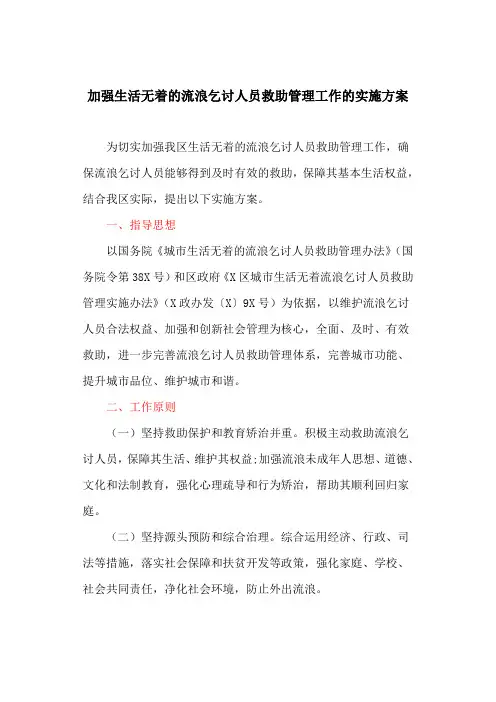 加强生活无着的流浪乞讨人员救助管理工作的实施方案

为切实加强我区生活无着的流浪乞讨人员救助管理工作，确保流浪乞讨人员能够得到及时有效的救助，保障其基本生活权益，结合我区实际，提出以下实施方案。

一、指导思想

以国务院《城市生活无着的流浪乞讨人员救助管理办法》（国务院令第38X号）和区政府《X区城市生活无着流浪乞讨人员救助管理实施办法》（X政办发〔X〕9X号）为依据，以维护流浪乞讨人员合法权益、加强和创新社会管理为核心，全面、及时、有效救助，进一步完善流浪乞讨人员救助管理体系，完善城市功能、提升城市品位、维护城市和谐。

二、工作原则

（一）坚持救助保护和教育矫治并重。积极主动救助流浪乞讨人员，保障其生活、维护其权益;加强流浪未成年人思想、道德、文化和法制教育，强化心理疏导和行为矫治，帮助其顺利回归家庭。

（二）坚持源头预防和综合治理。综合运用经济、行政、司法等措施，落实社会保障和扶贫开发等政策，强化家庭、学校、社会共同责任，净化社会环境，防止外出流浪。